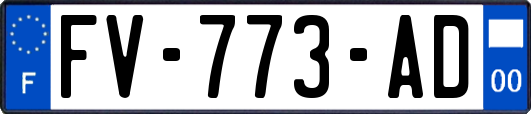 F

FV-773-AD

00